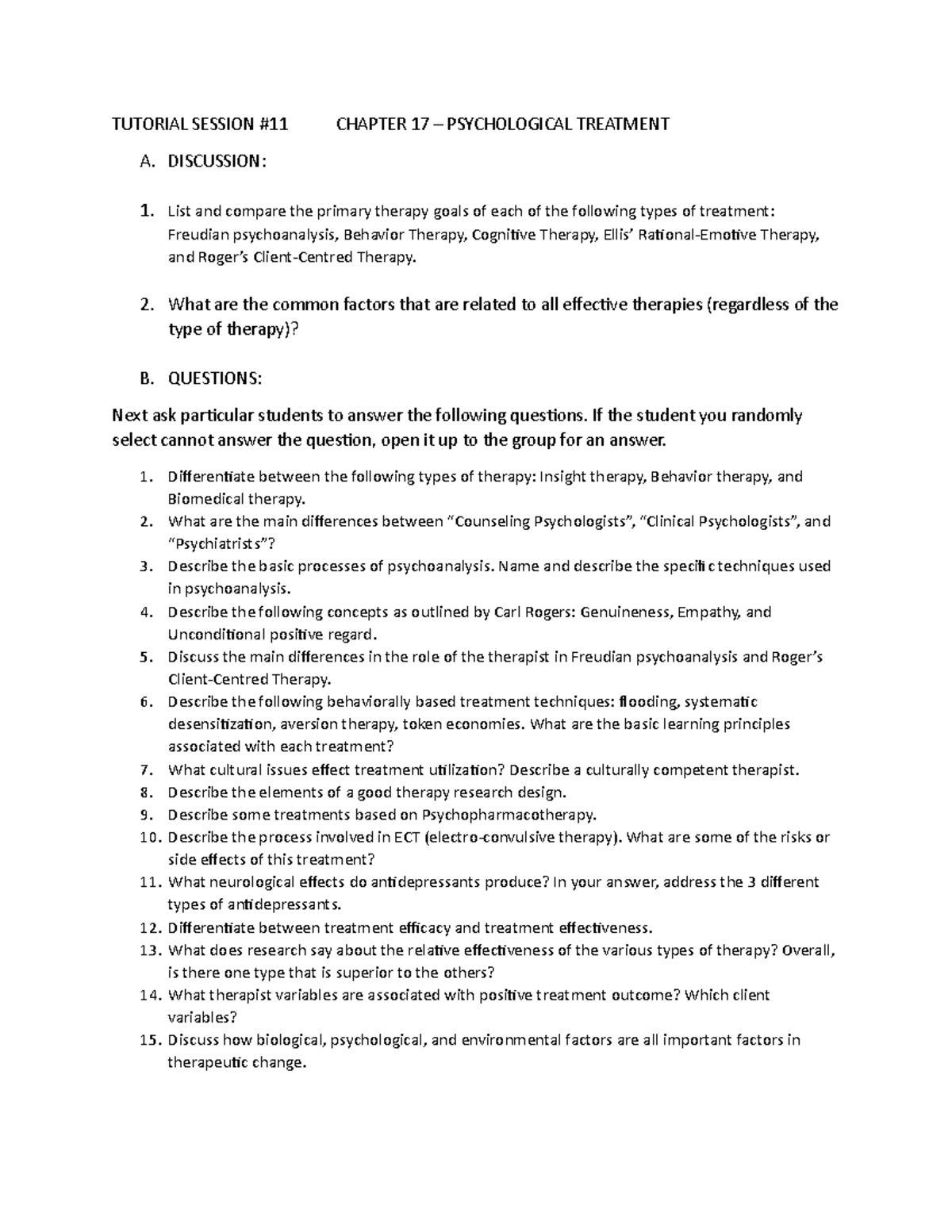 TUTORIAL SESSION #11 CHAPTER 17 – PSYCHOLOGICAL TREATMENT

A. DISCUSSION:

1. List and compare the primary therapy goals of each of the following types of treatment: Freudian psychoanalysis, Behavior Therapy, Cognitive Therapy, Ellis' Rational-Emotive Therapy, and Roger's Client-Centred Therapy.

2. What are the common factors that are related to all effective therapies (regardless of the type of therapy)?

B. QUESTIONS:

Next ask particular students to answer the following questions. If the student you randomly select cannot answer the question, open it up to the group for an answer.

1. Differentiate between the following types of therapy: Insight therapy, Behavior therapy, and Biomedical therapy.
2. What are the main differences between "Counseling Psychologists", "Clinical Psychologists", and "Psychiatrists"?
3. Describe the basic processes of psychoanalysis. Name and describe the specific techniques used in psychoanalysis.
4. Describe the following concepts as outlined by Carl Rogers: Genuineness, Empathy, and Unconditional positive regard.
5. Discuss the main differences in the role of the therapist in Freudian psychoanalysis and Roger's Client-Centred Therapy.
6. Describe the following behaviorally based treatment techniques: flooding, systematic desensitization, aversion therapy, token economies. What are the basic learning principles associated with each treatment?
7. What cultural issues effect treatment utilization? Describe a culturally competent therapist.
8. Describe the elements of a good therapy research design.
9. Describe some treatments based on Psychopharmacotherapy.
10. Describe the process involved in ECT (electro-convulsive therapy). What are some of the risks or side effects of this treatment?
11. What neurological effects do antidepressants produce? In your answer, address the 3 different types of antidepressants.
12. Differentiate between treatment efficacy and treatment effectiveness.
13. What does research say about the relative effectiveness of the various types of therapy? Overall, is there one type that is superior to the others?
14. What therapist variables are associated with positive treatment outcome? Which client variables?
15. Discuss how biological, psychological, and environmental factors are all important factors in therapeutic change.